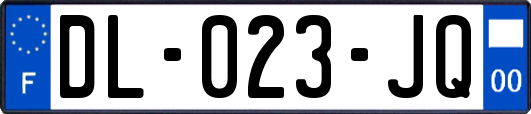 F
DL-023-JQ
00